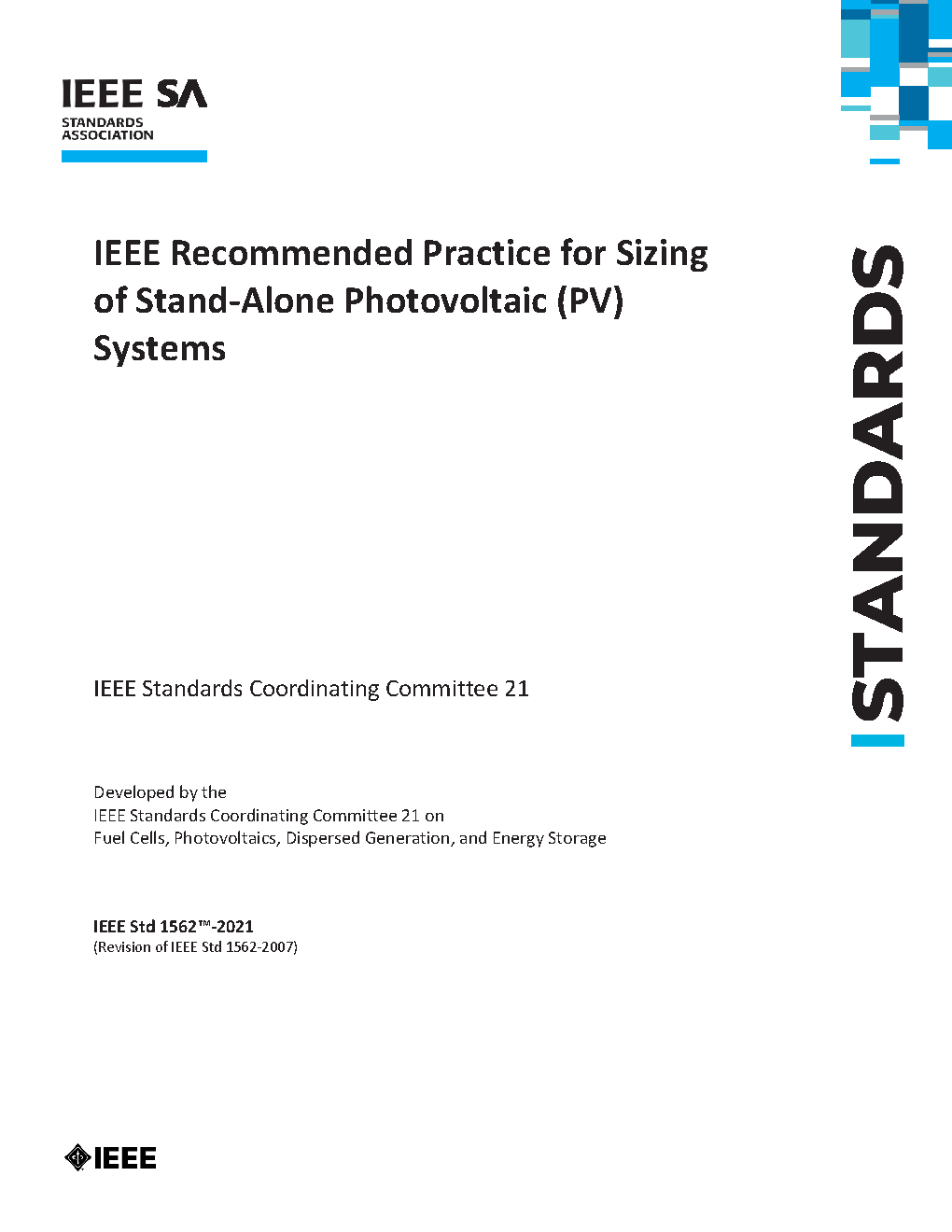 IEEE SA
STANDARDS
ASSOCIATION

IEEE Recommended Practice for Sizing of Stand-Alone Photovoltaic (PV) Systems

STANDARDS

IEEE Standards Coordinating Committee 21

Developed by the
IEEE Standards Coordinating Committee 21 on
Fuel Cells, Photovoltaics, Dispersed Generation, and Energy Storage

IEEE Std 1562™-2021
(Revision of IEEE Std 1562-2007)

IEEE